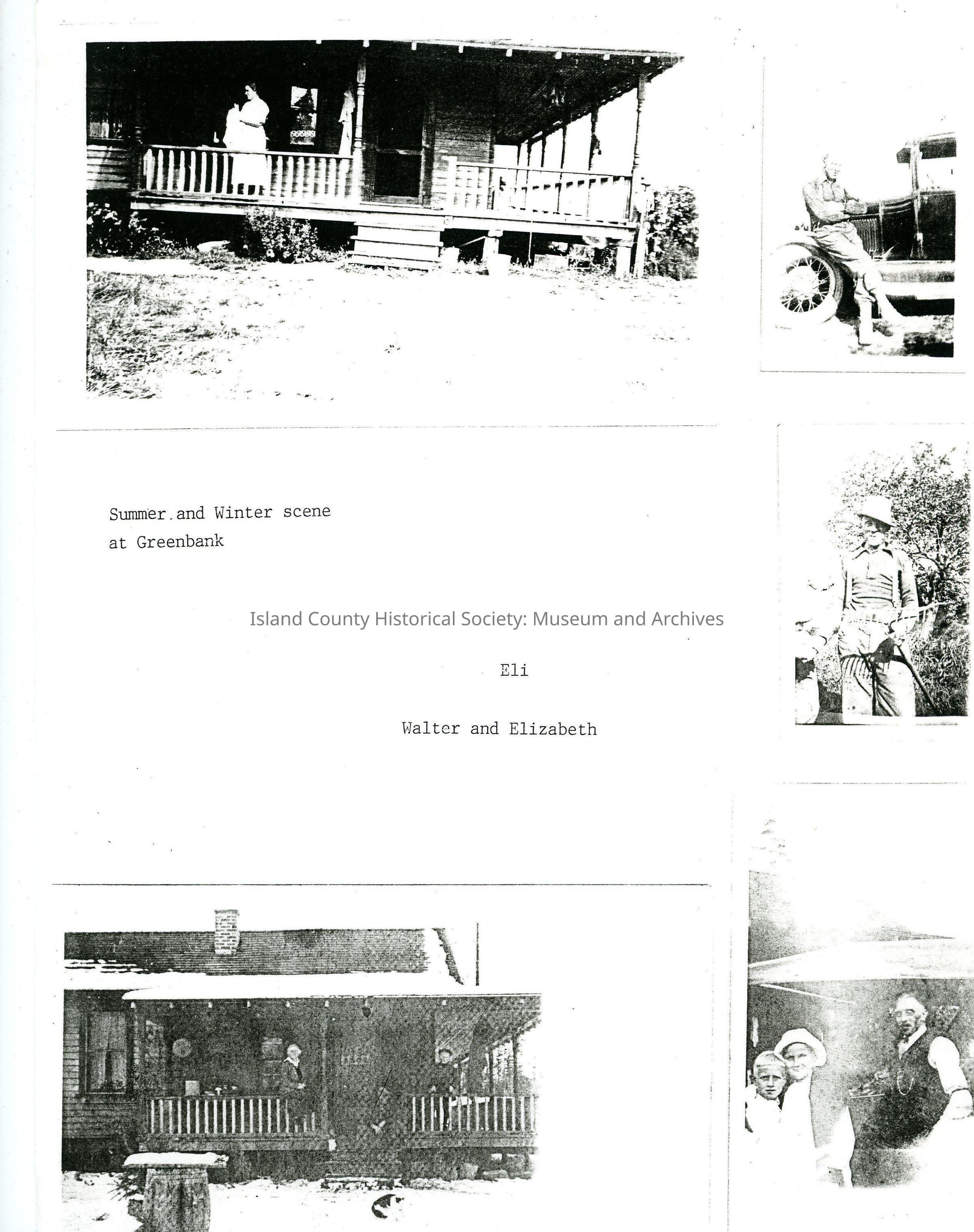 Summer and Winter scene
at Greenbank

Eli

Walter and Elizabeth

Island County Historical Society: Museum and Archives